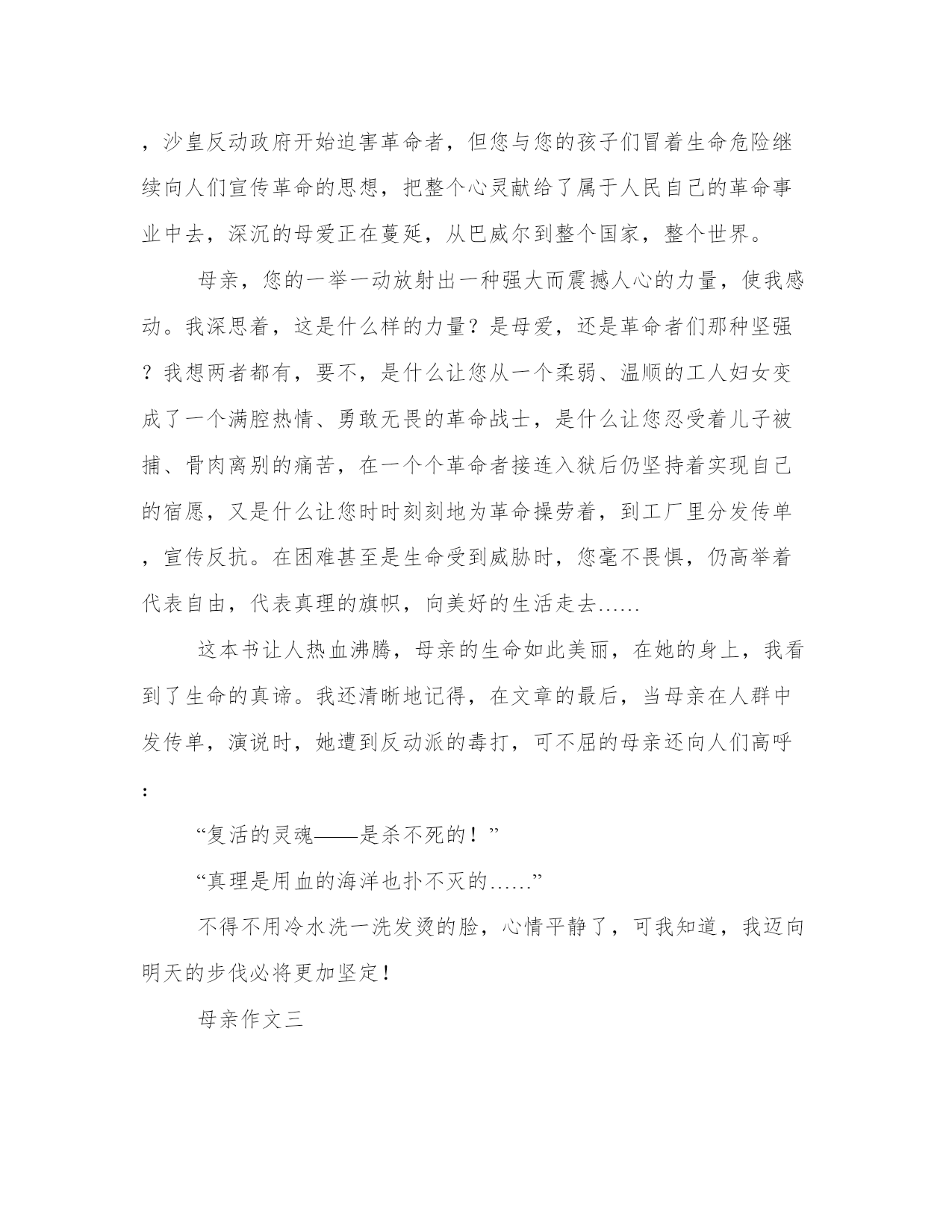 ，沙皇反动政府开始迫害革命者，但您与您的孩子们冒着生命危险继续向人们宣传革命的思想，把整个心灵献给了属于人民自己的革命事业中去，深沉的母爱正在蔓延，从巴威尔到整个国家，整个世界。

母亲，您的一举一动放射出一种强大而震撼人心的力量，使我感动。我深思着，这是什么样的力量？是母爱，还是革命者们那种坚强？我想两者都有，要不，是什么让您从一个柔弱、温顺的工人妇女变成了一个满腔热情、勇敢无畏的革命战士，是什么让您忍受着儿子被捕、骨肉离别的痛苦，在一个个革命者接连入狱后仍坚持着实现自己的宿愿，又是什么让您时时刻刻地为革命操劳着，到工厂里分发传单，宣传反抗。在困难甚至是生命受到威胁时，您毫不畏惧，仍高举着代表自由，代表真理的旗帜，向美好的生活走去……

这本书让人热血沸腾，母亲的生命如此美丽，在她的身上，我看到了生命的真谛。我还清晰地记得，在文章的最后，当母亲在人群中发传单，演说时，她遭到反动派的毒打，可不屈的母亲还向人们高呼：

“复活的灵魂——是杀不死的！”

“真理是用血的海洋也扑不灭的……”

不得不用冷水洗一洗发烫的脸，心情平静了，可我知道，我迈向明天的步伐必将更加坚定！

母亲作文三